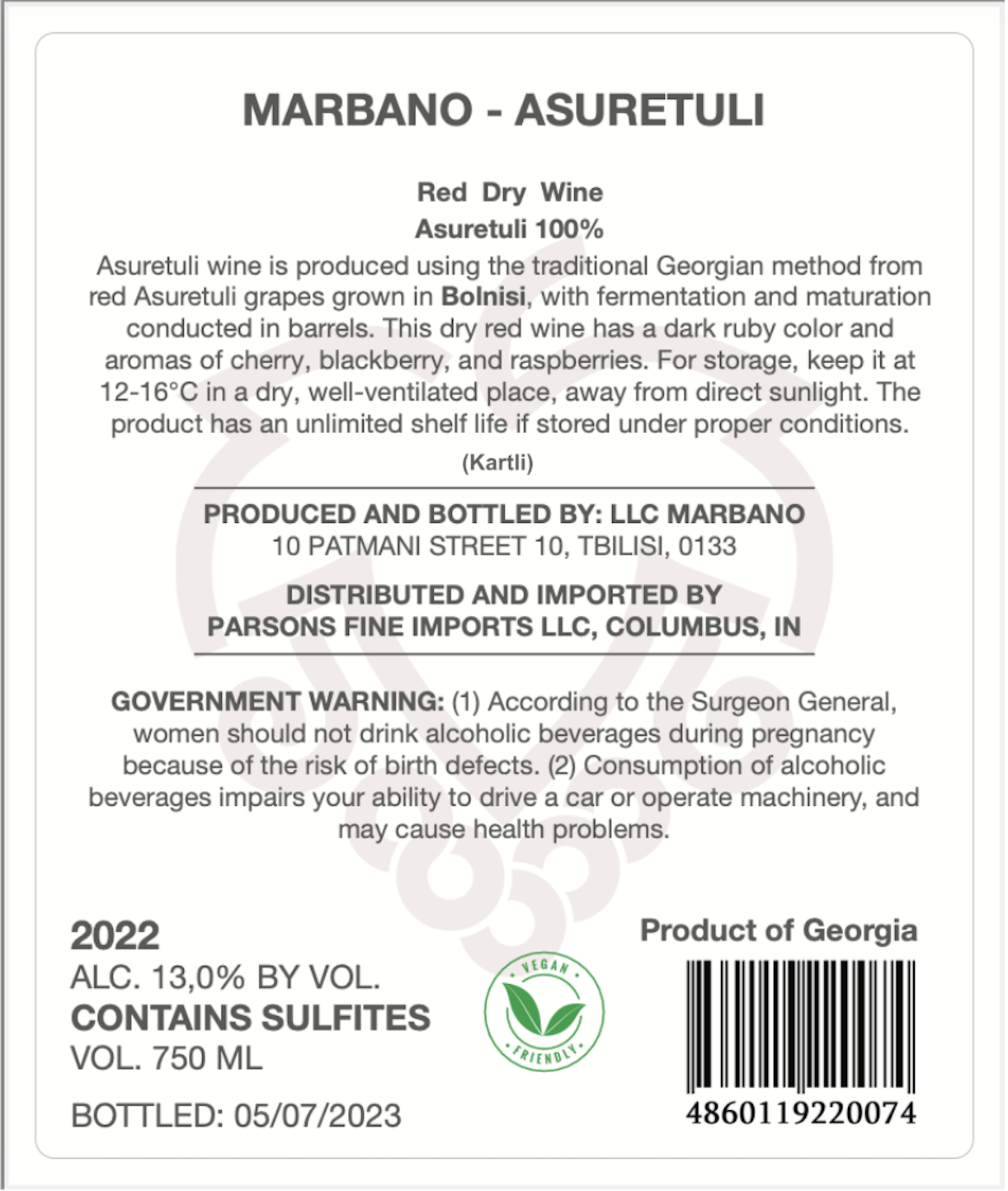 MARBANO - ASURETULI

Red Dry Wine
Asuretuli 100%

Asuretuli wine is produced using the traditional Georgian method from red Asuretuli grapes grown in Bolnisi, with fermentation and maturation conducted in barrels. This dry red wine has a dark ruby color and aromas of cherry, blackberry, and raspberries. For storage, keep it at 12-16°C in a dry, well-ventilated place, away from direct sunlight. The product has an unlimited shelf life if stored under proper conditions.

(Kartli)

PRODUCED AND BOTTLED BY: LLC MARBANO
10 PATMANI STREET 10, TBILISI, 0133

DISTRIBUTED AND IMPORTED BY
PARSONS FINE IMPORTS LLC, COLUMBUS, IN

GOVERNMENT WARNING: (1) According to the Surgeon General, women should not drink alcoholic beverages during pregnancy because of the risk of birth defects. (2) Consumption of alcoholic beverages impairs your ability to drive a car or operate machinery, and may cause health problems.

2022
ALC. 13,0% BY VOL.
CONTAINS SULFITES
VOL. 750 ML

BOTTLED: 05/07/2023

VEGAN
FRIENDLY

Product of Georgia

4860119220074